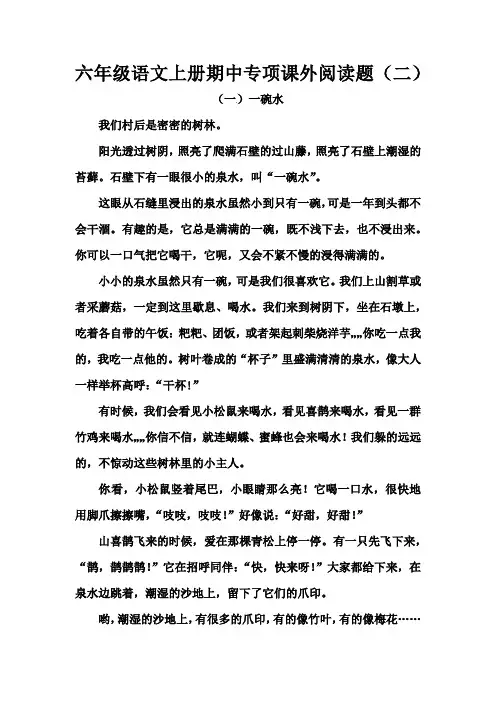 六年级语文上册期中专项课外阅读题（二）

（一）一碗水

我们村后是密密的树林。

阳光透过树阴，照亮了爬满石壁的过山藤，照亮了石壁上潮湿的苔藓。石壁下有一眼很小的泉水，叫“一碗水”。

这眼从石缝里浸出的泉水虽然小到只有一碗，可是一年到头都不会干涸。有趣的是，它总是满满的一碗，既不浅下去，也不漫出来。你可以一口气把它喝干，它呢，又会不紧不慢的浸得满满的。

小小的泉水虽然只有一碗，可是我们很喜欢它。我们上山割草或者采蘑菇，一定到这里歇息、喝水。我们来到树阴下，坐在石墩上，吃着各自带的午饭：粑粑、团饭，或者架起刺柴烧洋芋„„你吃一点我的，我吃一点他的。树叶卷成的“杯子”里盛满清清的泉水，像大人一样举杯高呼：“干杯！”

有时候，我们会看见小松鼠来喝水，看见喜鹊来喝水，看见一群竹鸡来喝水„„你信不信，就连蝴蝶、蜜蜂也会来喝水！我们躲的远远的，不惊动这些树林里的小主人。

你看，小松鼠竖着尾巴，小眼睛那么亮！它喝一口水，很快地用脚爪擦擦嘴，“吱吱，吱吱！”好像说：“好甜，好甜！”

山喜鹊飞来的时候，爱在那棵青松上停一停。有一只先飞下来，“鹊，鹊鹊鹊！”它在招呼同伴：“快，快来呀！”大家都给下来，在泉水边跳着，潮湿的沙地上，留下了它们的爪印。

哟，潮湿的沙地上，有很多的爪印，有的像竹叶，有的像梅花……